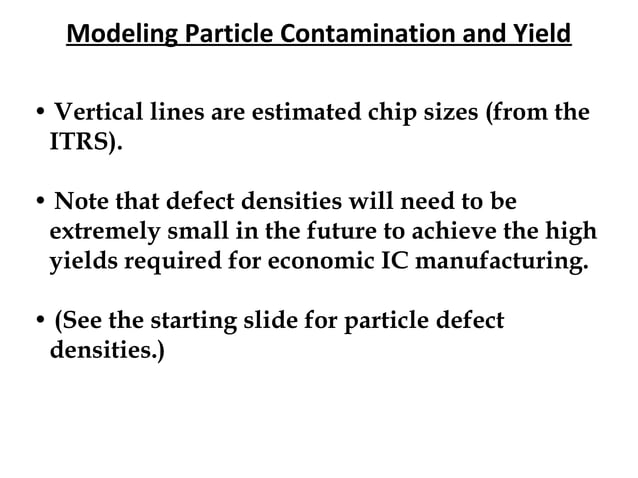 Modeling Particle Contamination and Yield

• Vertical lines are estimated chip sizes (from the ITRS).

• Note that defect densities will need to be extremely small in the future to achieve the high yields required for economic IC manufacturing.

• (See the starting slide for particle defect densities.)